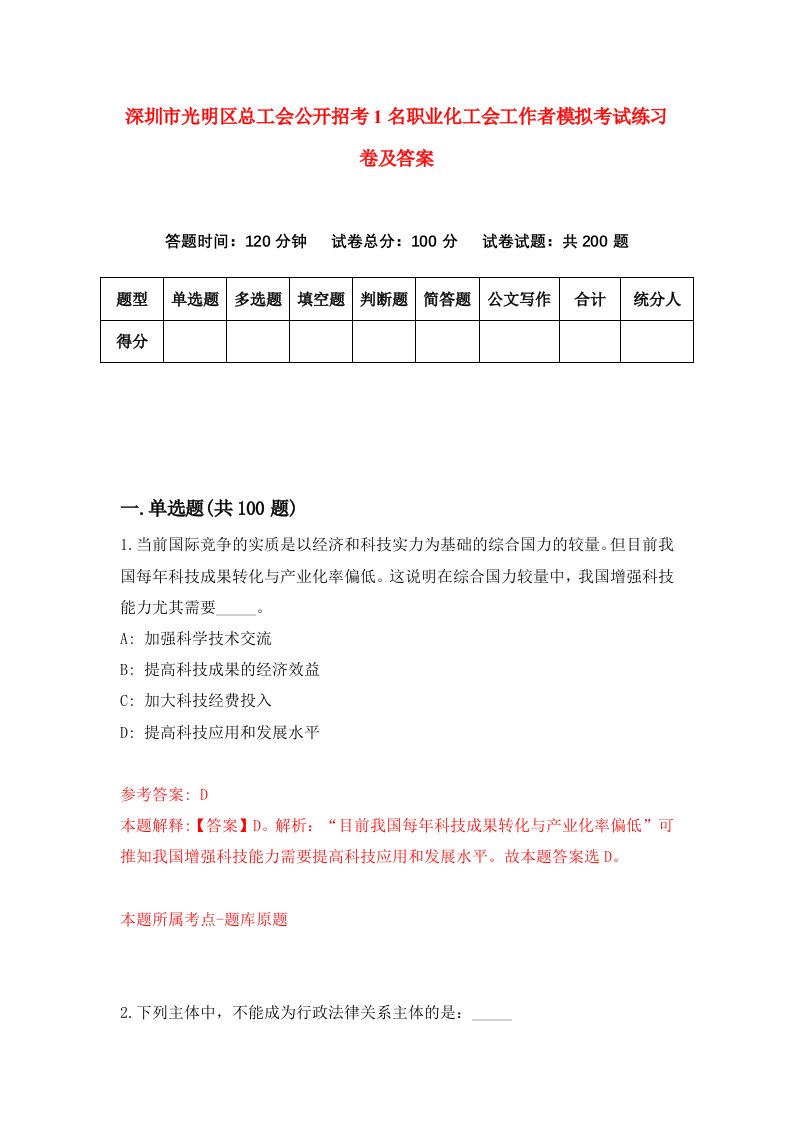 深圳市光明区总工会公开招考1名职业化工会工作者模拟考试练习卷及答案

答题时间：120分钟　试卷总分：100分　试卷试题：共200题

| 题型 | 单选题 | 多选题 | 填空题 | 判断题 | 简答题 | 公文写作 | 合计 | 统分人 |
|---|---|---|---|---|---|---|---|---|
| 得分 |  |  |  |  |  |  |  |  |

一.单选题(共100题)

1.当前国际竞争的实质是以经济和科技实力为基础的综合国力的较量。但目前我国每年科技成果转化与产业化率偏低。这说明在综合国力较量中，我国增强科技能力尤其需要_____。

A: 加强科学技术交流

B: 提高科技成果的经济效益

C: 加大科技经费投入

D: 提高科技应用和发展水平

参考答案: D

本题解释:【答案】D。解析：“目前我国每年科技成果转化与产业化率偏低”可推知我国增强科技能力需要提高科技应用和发展水平。故本题答案选D。

本题所属考点-题库原题

2.下列主体中，不能成为行政法律关系主体的是：_____